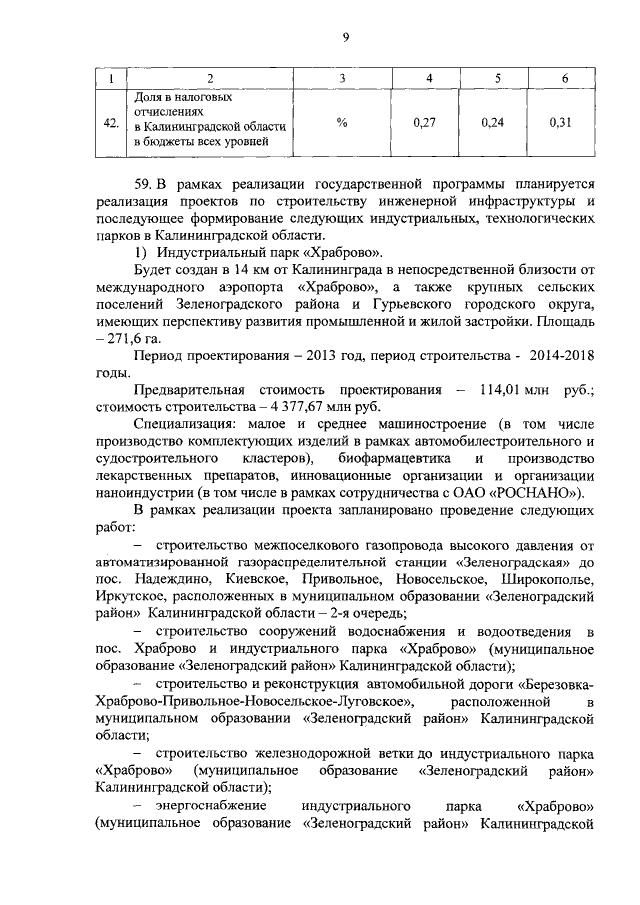 9

| 1 | 2 | 3 | 4 | 5 | 6 |
|---|---|---|---|---|---|
| 42. | Доля в налоговых отчислениях в Калининградской области в бюджеты всех уровней | % | 0,27 | 0,24 | 0,31 |

59. В рамках реализации государственной программы планируется реализация проектов по строительству инженерной инфраструктуры и последующее формирование следующих индустриальных, технологических парков в Калининградской области.

1) Индустриальный парк «Храброво».

Будет создан в 14 км от Калининграда в непосредственной близости от международного аэропорта «Храброво», а также крупных сельских поселений Зеленоградского района и Гурьевского городского округа, имеющих перспективу развития промышленной и жилой застройки. Площадь – 271,6 га.

Период проектирования – 2013 год, период строительства - 2014-2018 годы.

Предварительная стоимость проектирования – 114,01 млн руб.; стоимость строительства – 4 377,67 млн руб.

Специализация: малое и среднее машиностроение (в том числе производство комплектующих изделий в рамках автомобилестроительного и судостроительного кластеров), биофармацевтика и производство лекарственных препаратов, инновационные организации и организации наноиндустрии (в том числе в рамках сотрудничества с ОАО «РОСНАНО»).

В рамках реализации проекта запланировано проведение следующих работ:

– строительство межпоселкового газопровода высокого давления от автоматизированной газораспределительной станции «Зеленоградская» до пос. Надеждино, Киевское, Привольное, Новосельское, Широкополье, Иркутское, расположенных в муниципальном образовании «Зеленоградский район» Калининградской области – 2-я очередь;

– строительство сооружений водоснабжения и водоотведения в пос. Храброво и индустриального парка «Храброво» (муниципальное образование «Зеленоградский район» Калининградской области);

– строительство и реконструкция автомобильной дороги «Березовка-Храброво-Привольное-Новосельское-Луговское», расположенной в муниципальном образовании «Зеленоградский район» Калининградской области;

– строительство железнодорожной ветки до индустриального парка «Храброво» (муниципальное образование «Зеленоградский район» Калининградской области);

– энергоснабжение индустриального парка «Храброво» (муниципальное образование «Зеленоградский район» Калининградской